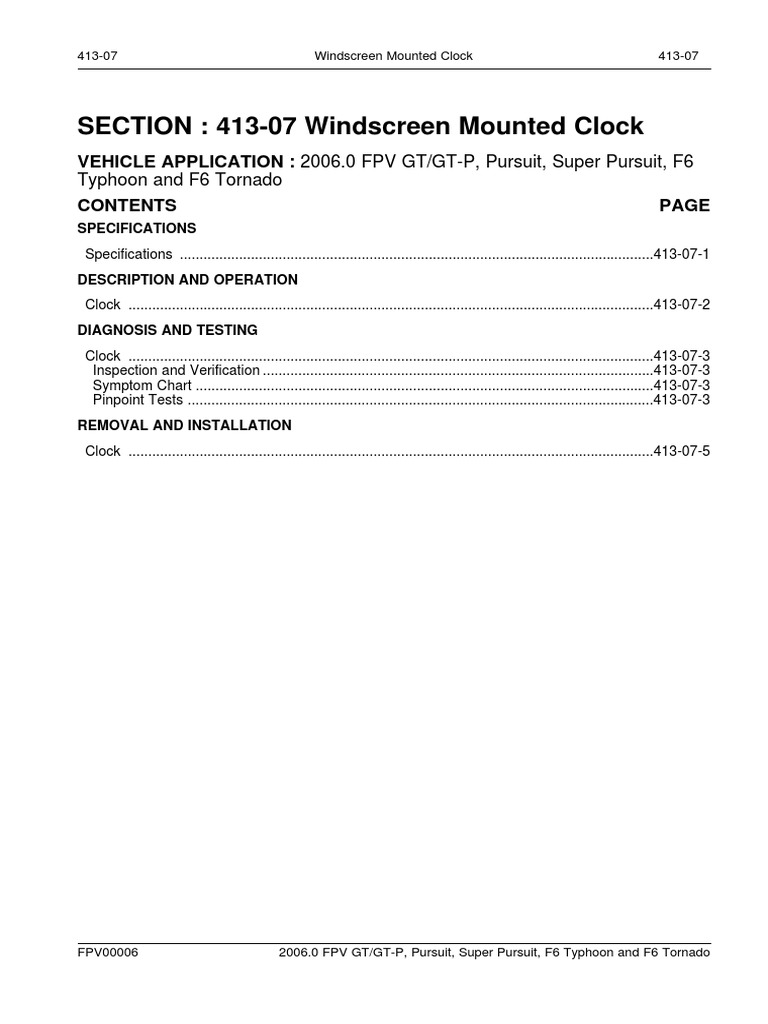 413-07 Windscreen Mounted Clock 413-07

SECTION : 413-07 Windscreen Mounted Clock

VEHICLE APPLICATION : 2006.0 FPV GT/GT-P, Pursuit, Super Pursuit, F6 Typhoon and F6 Tornado

CONTENTS PAGE

SPECIFICATIONS

Specifications 413-07-1

DESCRIPTION AND OPERATION

Clock 413-07-2

DIAGNOSIS AND TESTING

Clock 413-07-3
Inspection and Verification 413-07-3
Symptom Chart 413-07-3
Pinpoint Tests 413-07-3

REMOVAL AND INSTALLATION

Clock 413-07-5

FPV00006 2006.0 FPV GT/GT-P, Pursuit, Super Pursuit, F6 Typhoon and F6 Tornado